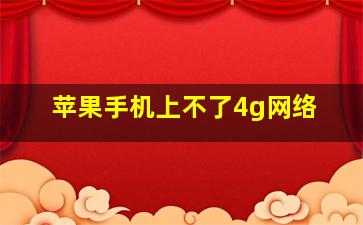 苹果手机上不了4g网络